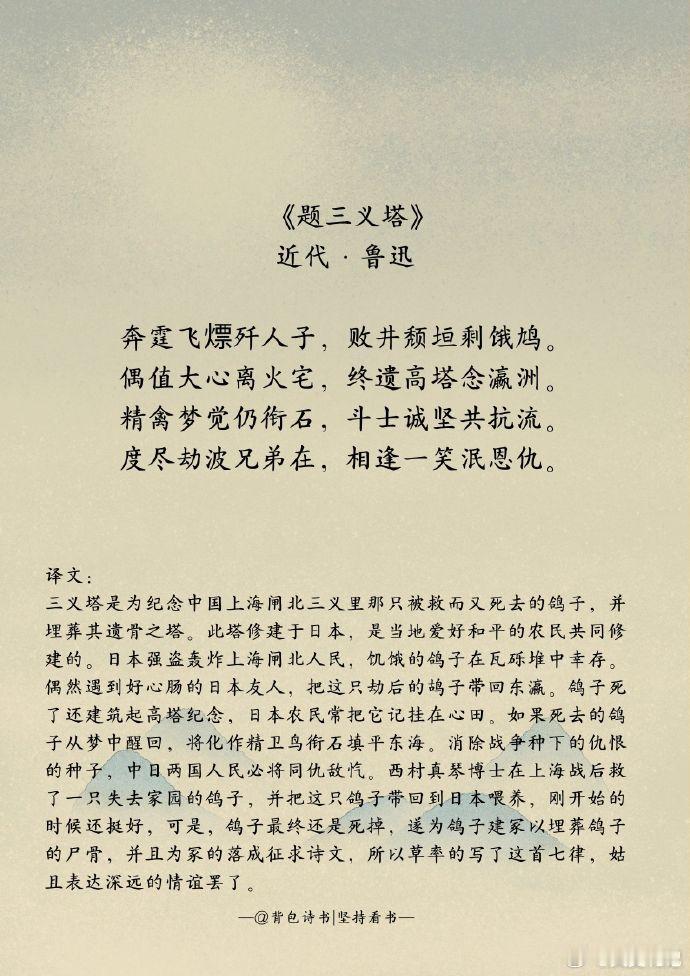 《题三义塔》
近代 · 鲁迅

奔霆飞熛歼人子，败井颓垣剩饿鸠。
偶值大心离火宅，终遗高塔念瀛洲。
精禽梦觉仍衔石，斗士诚坚共抗流。
度尽劫波兄弟在，相逢一笑泯恩仇。

译文：
三义塔是为纪念中国上海闸北三义里那只被救而又死去的鸽子，并埋葬其遗骨之塔。此塔修建于日本，是当地爱好和平的农民共同修建的。日本强盗轰炸上海闸北人民，饥饿的鸽子在瓦砾堆中幸存。偶然遇到好心肠的日本友人，把这只劫后的鸽子带回东瀛。鸽子死了还建筑起高塔纪念，日本农民常把它记挂在心田。如果死去的鸽子从梦中醒回，将化作精卫鸟衔石填平东海。消除战争种下的仇恨的种子，中日两国人民必将同仇敌忾。西村真琴博士在上海战后救了一只失去家园的鸽子，并把这只鸽子带回到日本喂养，刚开始的时候还挺好，可是，鸽子最终还是死掉，遂为鸽子建冢以埋葬鸽子的尸骨，并且为冢的落成征求诗文，所以草率的写了这首七律，姑且表达深远的情谊罢了。

—@背包诗书|坚持看书—